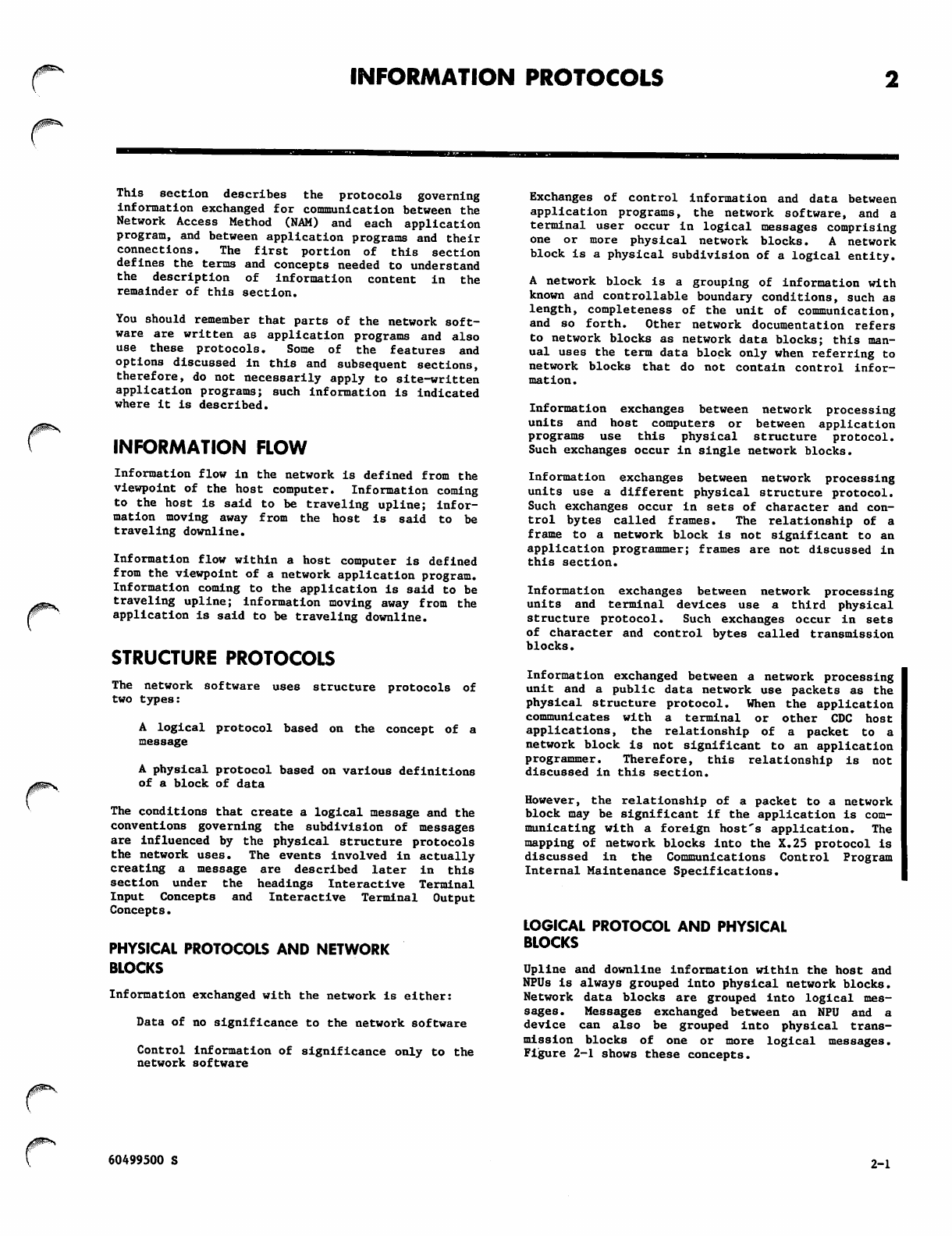 INFORMATION PROTOCOLS

2

This section describes the protocols governing information exchanged for communication between the Network Access Method (NAM) and each application program, and between application programs and their connections. The first portion of this section defines the terms and concepts needed to understand the description of information content in the remainder of this section.

You should remember that parts of the network software are written as application programs and also use these protocols. Some of the features and options discussed in this and subsequent sections, therefore, do not necessarily apply to site-written application programs; such information is indicated where it is described.

INFORMATION FLOW

Information flow in the network is defined from the viewpoint of the host computer. Information coming to the host is said to be traveling upline; information moving away from the host is said to be traveling downline.

Information flow within a host computer is defined from the viewpoint of a network application program. Information coming to the application is said to be traveling upline; information moving away from the application is said to be traveling downline.

STRUCTURE PROTOCOLS

The network software uses structure protocols of two types:

A logical protocol based on the concept of a message

A physical protocol based on various definitions of a block of data

The conditions that create a logical message and the conventions governing the subdivision of messages are influenced by the physical structure protocols the network uses. The events involved in actually creating a message are described later in this section under the headings Interactive Terminal Input Concepts and Interactive Terminal Output Concepts.

PHYSICAL PROTOCOLS AND NETWORK BLOCKS

Information exchanged with the network is either:

Data of no significance to the network software

Control information of significance only to the network software

Exchanges of control information and data between application programs, the network software, and a terminal user occur in logical messages comprising one or more physical network blocks. A network block is a physical subdivision of a logical entity.

A network block is a grouping of information with known and controllable boundary conditions, such as length, completeness of the unit of communication, and so forth. Other network documentation refers to network blocks as network data blocks; this manual uses the term data block only when referring to network blocks that do not contain control information.

Information exchanges between network processing units and host computers or between application programs use this physical structure protocol. Such exchanges occur in single network blocks.

Information exchanges between network processing units use a different physical structure protocol. Such exchanges occur in sets of character and control bytes called frames. The relationship of a frame to a network block is not significant to an application programmer; frames are not discussed in this section.

Information exchanges between network processing units and terminal devices use a third physical structure protocol. Such exchanges occur in sets of character and control bytes called transmission blocks.

Information exchanged between a network processing unit and a public data network use packets as the physical structure protocol. When the application communicates with a terminal or other CDC host applications, the relationship of a packet to a network block is not significant to an application programmer. Therefore, this relationship is not discussed in this section.

However, the relationship of a packet to a network block may be significant if the application is communicating with a foreign host's application. The mapping of network blocks into the X.25 protocol is discussed in the Communications Control Program Internal Maintenance Specifications.

LOGICAL PROTOCOL AND PHYSICAL BLOCKS

Upline and downline information within the host and NPUs is always grouped into physical network blocks. Network data blocks are grouped into logical messages. Messages exchanged between an NPU and a device can also be grouped into physical transmission blocks of one or more logical messages. Figure 2-1 shows these concepts.

60499500 S

2-1